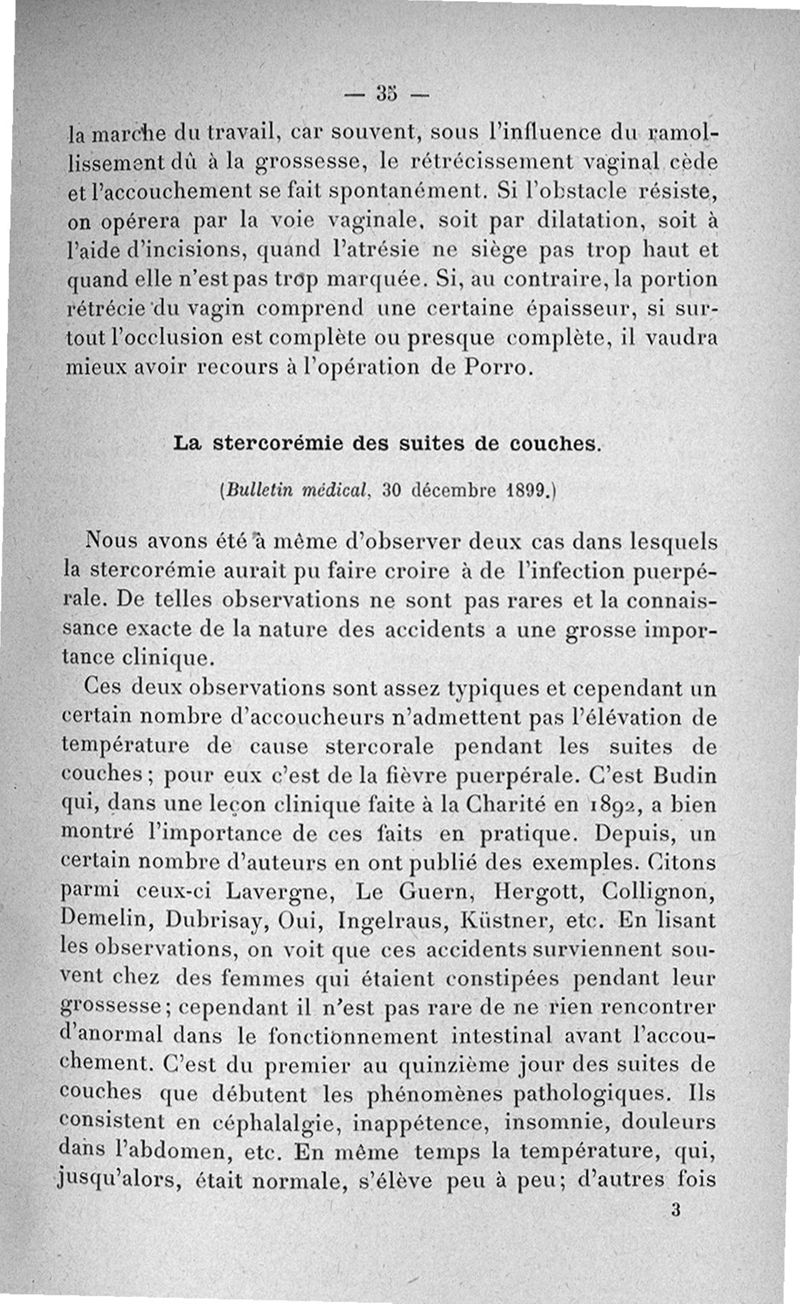 — 35 —

la marche du travail, car souvent, sous l'influence du ramollissement dû à la grossesse, le rétrécissement vaginal cède et l'accouchement se fait spontanément. Si l'obstacle résiste, on opérera par la voie vaginale, soit par dilatation, soit à l'aide d'incisions, quand l'atrésie ne siège pas trop haut et quand elle n'est pas trop marquée. Si, au contraire, la portion rétrécie du vagin comprend une certaine épaisseur, si surtout l'occlusion est complète ou presque complète, il vaudra mieux avoir recours à l'opération de Porro.

La stercorémie des suites de couches.

(Bulletin médical, 30 décembre 1899.)

Nous avons été à même d'observer deux cas dans lesquels la stercorémie aurait pu faire croire à de l'infection puerpérale. De telles observations ne sont pas rares et la connaissance exacte de la nature des accidents a une grosse importance clinique.

Ces deux observations sont assez typiques et cependant un certain nombre d'accoucheurs n'admettent pas l'élévation de température de cause stercorale pendant les suites de couches ; pour eux c'est de la fièvre puerpérale. C'est Budin qui, dans une leçon clinique faite à la Charité en 1892, a bien montré l'importance de ces faits en pratique. Depuis, un certain nombre d'auteurs en ont publié des exemples. Citons parmi ceux-ci Lavergne, Le Guern, Hergott, Collignon, Demelin, Dubrisay, Oui, Ingelraus, Küstner, etc. En lisant les observations, on voit que ces accidents surviennent souvent chez des femmes qui étaient constipées pendant leur grossesse ; cependant il n'est pas rare de ne rien rencontrer d'anormal dans le fonctionnement intestinal avant l'accouchement. C'est du premier au quinzième jour des suites de couches que débutent les phénomènes pathologiques. Ils consistent en céphalalgie, inappétence, insomnie, douleurs dans l'abdomen, etc. En même temps la température, qui, jusqu'alors, était normale, s'élève peu à peu ; d'autres fois

3